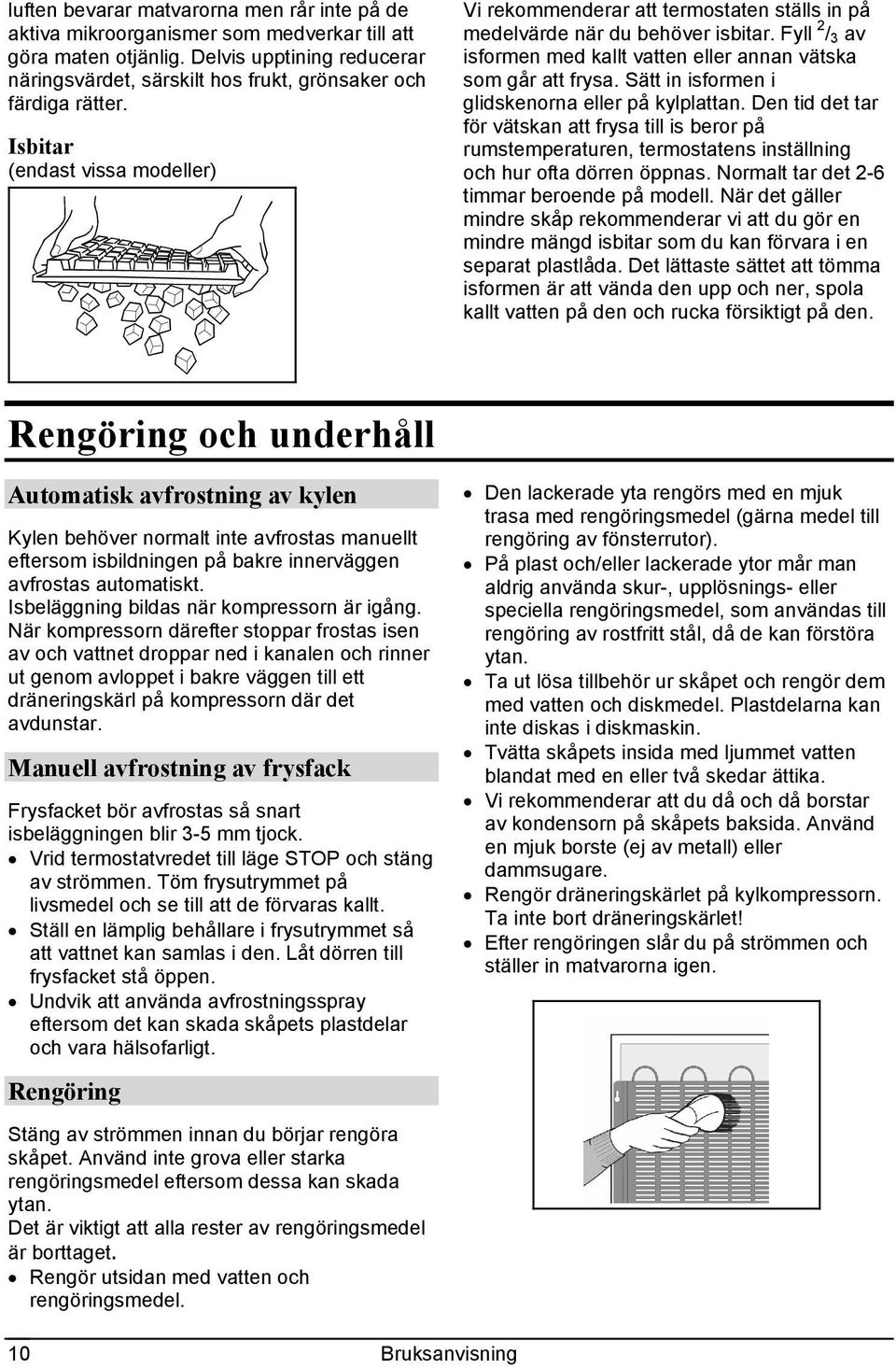 luften bevarar matvarorna men rår inte på de aktiva mikroorganismer som medverkar till att göra maten otjänlig. Delvis upptining reducerar näringsvärdet, särskilt hos frukt, grönsaker och färdiga rätter.

Isbitar
(endast vissa modeller)

Vi rekommenderar att termostaten ställs in på medelvärde när du behöver isbitar. Fyll $^2/_3$ av isformen med kallt vatten eller annan vätska som går att frysa. Sätt in isformen i glidskenorna eller på kylplattan. Den tid det tar för vätskan att frysa till is beror på rumstemperaturen, termostatens inställning och hur ofta dörren öppnas. Normalt tar det 2-6 timmar beroende på modell. När det gäller mindre skåp rekommenderar vi att du gör en mindre mängd isbitar som du kan förvara i en separat plastlåda. Det lättaste sättet att tömma isformen är att vända den upp och ner, spola kallt vatten på den och rucka försiktigt på den.

Rengöring och underhåll

Automatisk avfrostning av kylen

Kylen behöver normalt inte avfrostas manuellt eftersom isbildningen på bakre innerväggen avfrostas automatiskt.
Isbeläggning bildas när kompressorn är igång. När kompressorn därefter stoppar frostas isen av och vattnet droppar ned i kanalen och rinner ut genom avloppet i bakre väggen till ett dräneringskärl på kompressorn där det avdunstar.

Manuell avfrostning av frysfack

Frysfacket bör avfrostas så snart isbeläggningen blir 3-5 mm tjock.
• Vrid termostatvredet till läge STOP och stäng av strömmen. Töm frysutrymmet på livsmedel och se till att de förvaras kallt.
• Ställ en lämplig behållare i frysutrymmet så att vattnet kan samlas i den. Låt dörren till frysfacket stå öppen.
• Undvik att använda avfrostningsspray eftersom det kan skada skåpets plastdelar och vara hälsofarligt.

Rengöring

Stäng av strömmen innan du börjar rengöra skåpet. Använd inte grova eller starka rengöringsmedel eftersom dessa kan skada ytan.
Det är viktigt att alla rester av rengöringsmedel är borttaget.
• Rengör utsidan med vatten och rengöringsmedel.

• Den lackerade yta rengörs med en mjuk trasa med rengöringsmedel (gärna medel till rengöring av fönsterrutor).
• På plast och/eller lackerade ytor mår man aldrig använda skur-, upplösnings- eller speciella rengöringsmedel, som användas till rengöring av rostfritt stål, då de kan förstöra ytan.
• Ta ut lösa tillbehör ur skåpet och rengör dem med vatten och diskmedel. Plastdelarna kan inte diskas i diskmaskin.
• Tvätta skåpets insida med ljummet vatten blandat med en eller två skedar ättika.
• Vi rekommenderar att du då och då borstar av kondensorn på skåpets baksida. Använd en mjuk borste (ej av metall) eller dammsugare.
• Rengör dräneringskärlet på kylkompressorn. Ta inte bort dräneringskärlet!
• Efter rengöringen slår du på strömmen och ställer in matvarorna igen.

10 Bruksanvisning